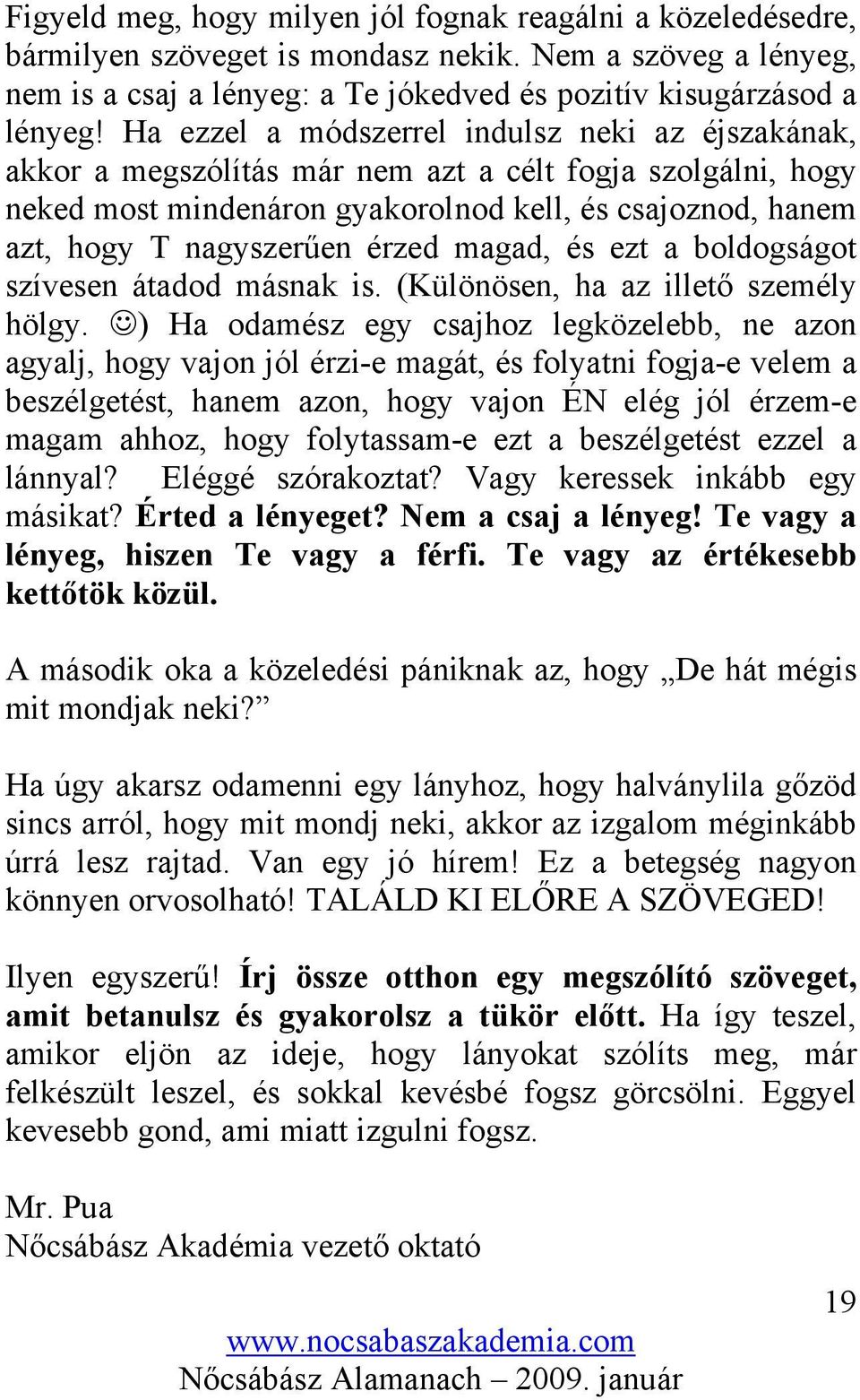 Figyeld meg, hogy milyen jól fognak reagálni a közeledésedre, bármilyen szöveget is mondasz nekik. Nem a szöveg a lényeg, nem is a csaj a lényeg: a Te jókedved és pozitív kisugárzásod a lényeg! Ha ezzel a módszerrel indulsz neki az éjszakának, akkor a megszólítás már nem azt a célt fogja szolgálni, hogy neked most mindenáron gyakorolnod kell, és csajoznod, hanem azt, hogy T nagyszerűen érzed magad, és ezt a boldogságot szívesen átadod másnak is. (Különösen, ha az illető személy hölgy. ☺) Ha odamész egy csajhoz legközelebb, ne azon agyalj, hogy vajon jól érzi-e magát, és folyatni fogja-e velem a beszélgetést, hanem azon, hogy vajon ÉN elég jól érzem-e magam ahhoz, hogy folytassam-e ezt a beszélgetést ezzel a lánnyal? Eléggé szórakoztat? Vagy keressek inkább egy másikat? Érted a lényeget? Nem a csaj a lényeg! Te vagy a lényeg, hiszen Te vagy a férfi. Te vagy az értékesebb kettőtök közül.

A második oka a közeledési pániknak az, hogy „De hát mégis mit mondjak neki?”

Ha úgy akarsz odamenni egy lányhoz, hogy halványlila gőzöd sincs arról, hogy mit mondj neki, akkor az izgalom méginkább úrrá lesz rajtad. Van egy jó hírem! Ez a betegség nagyon könnyen orvosolható! TALÁLD KI ELŐRE A SZÖVEGED!

Ilyen egyszerű! Írj össze otthon egy megszólító szöveget, amit betanulsz és gyakorolsz a tükör előtt. Ha így teszel, amikor eljön az ideje, hogy lányokat szólíts meg, már felkészült leszel, és sokkal kevésbé fogsz görcsölni. Eggyel kevesebb gond, ami miatt izgulni fogsz.

Mr. Pua
Nőcsábász Akadémia vezető oktató

19

www.nocsabaszakademia.com
Nőcsábász Alamanach – 2009. január